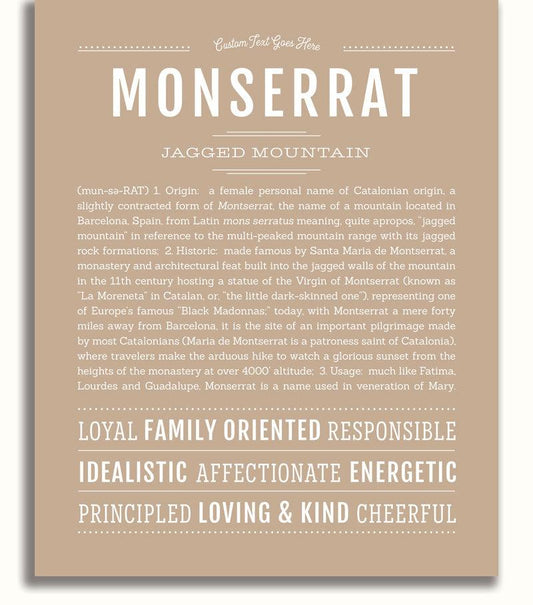 Custom Text Goes Here

MONSERRAT

JAGGED MOUNTAIN

(mun-sə-RAT) 1. Origin: a female personal name of Catalonian origin, a slightly contracted form of Montserrat, the name of a mountain located in Barcelona, Spain, from Latin mons serratus meaning, quite apropos, "jagged mountain" in reference to the multi-peaked mountain range with its jagged rock formations; 2. Historic: made famous by Santa Maria de Montserrat, a monastery and architectural feat built into the jagged walls of the mountain in the 11th century hosting a statue of the Virgin of Montserrat (known as "La Moreneta" in Catalan, or, "the little dark-skinned one"), representing one of Europe's famous "Black Madonnas;" today, with Montserrat a mere forty miles away from Barcelona, it is the site of an important pilgrimage made by most Catalonians (Maria de Montserrat is a patroness saint of Catalonia), where travelers make the arduous hike to watch a glorious sunset from the heights of the monastery at over 4000' altitude; 3. Usage: much like Fatima, Lourdes and Guadalupe, Monserrat is a name used in veneration of Mary.

LOYAL FAMILY ORIENTED RESPONSIBLE

IDEALISTIC AFFECTIONATE ENERGETIC

PRINCIPLED LOVING & KIND CHEERFUL